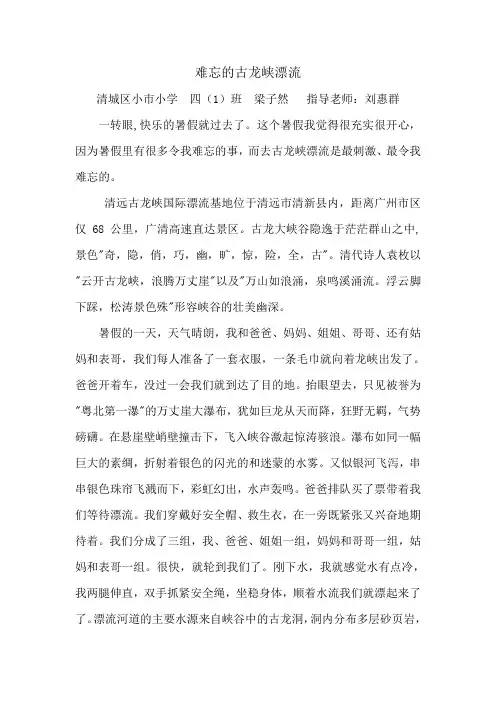 难忘的古龙峡漂流

清城区小市小学　四（1）班　梁子然　　指导老师：刘惠群

一转眼，快乐的暑假就过去了。这个暑假我觉得很充实很开心，因为暑假里有很多令我难忘的事，而去古龙峡漂流是最刺激、最令我难忘的。

清远古龙峡国际漂流基地位于清远市清新县内，距离广州市区仅 68 公里，广清高速直达景区。古龙大峡谷隐逸于茫茫群山之中，景色"奇，隐，俏，巧，幽，旷，惊，险，全，古"。清代诗人袁枚以"云开古龙峡，浪腾万丈崖"以及"万山如浪涌，泉鸣溪涌流。浮云脚下踩，松涛景色殊"形容峡谷的壮美幽深。

暑假的一天，天气晴朗，我和爸爸、妈妈、姐姐、哥哥、还有姑妈和表哥，我们每人准备了一套衣服，一条毛巾就向着龙峡出发了。爸爸开着车，没过一会我们就到达了目的地。抬眼望去，只见被誉为"粤北第一瀑"的万丈崖大瀑布，犹如巨龙从天而降，狂野无羁，气势磅礴。在悬崖壁峭壁撞击下，飞入峡谷激起惊涛骇浪。瀑布如同一幅巨大的素绸，折射着银色的闪光的和迷蒙的水雾。又似银河飞泻，串串银色珠帘飞溅而下，彩虹幻出，水声轰鸣。爸爸排队买了票带着我们等待漂流。我们穿戴好安全帽、救生衣，在一旁既紧张又兴奋地期待着。我们分成了三组，我、爸爸、姐姐一组，妈妈和哥哥一组，姑妈和表哥一组。很快，就轮到我们了。刚下水，我就感觉水有点冷，我两腿伸直，双手抓紧安全绳，坐稳身体，顺着水流我们就漂起来了了。漂流河道的主要水源来自峡谷中的古龙洞，洞内分布多层砂页岩，